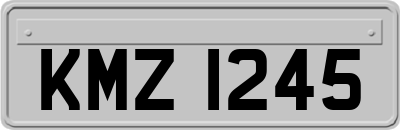 KMZ 1245